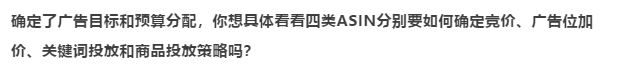 确定了广告目标和预算分配，你想具体看看四类ASIN分别要如何确定竞价、广告位加价、关键词投放和商品投放策略吗？